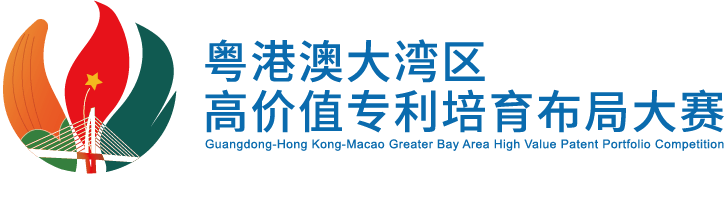 粤港澳大湾区
高价值专利培育布局大赛
Guangdong-Hong Kong-Macao Greater Bay Area High Value Patent Portfolio Competition